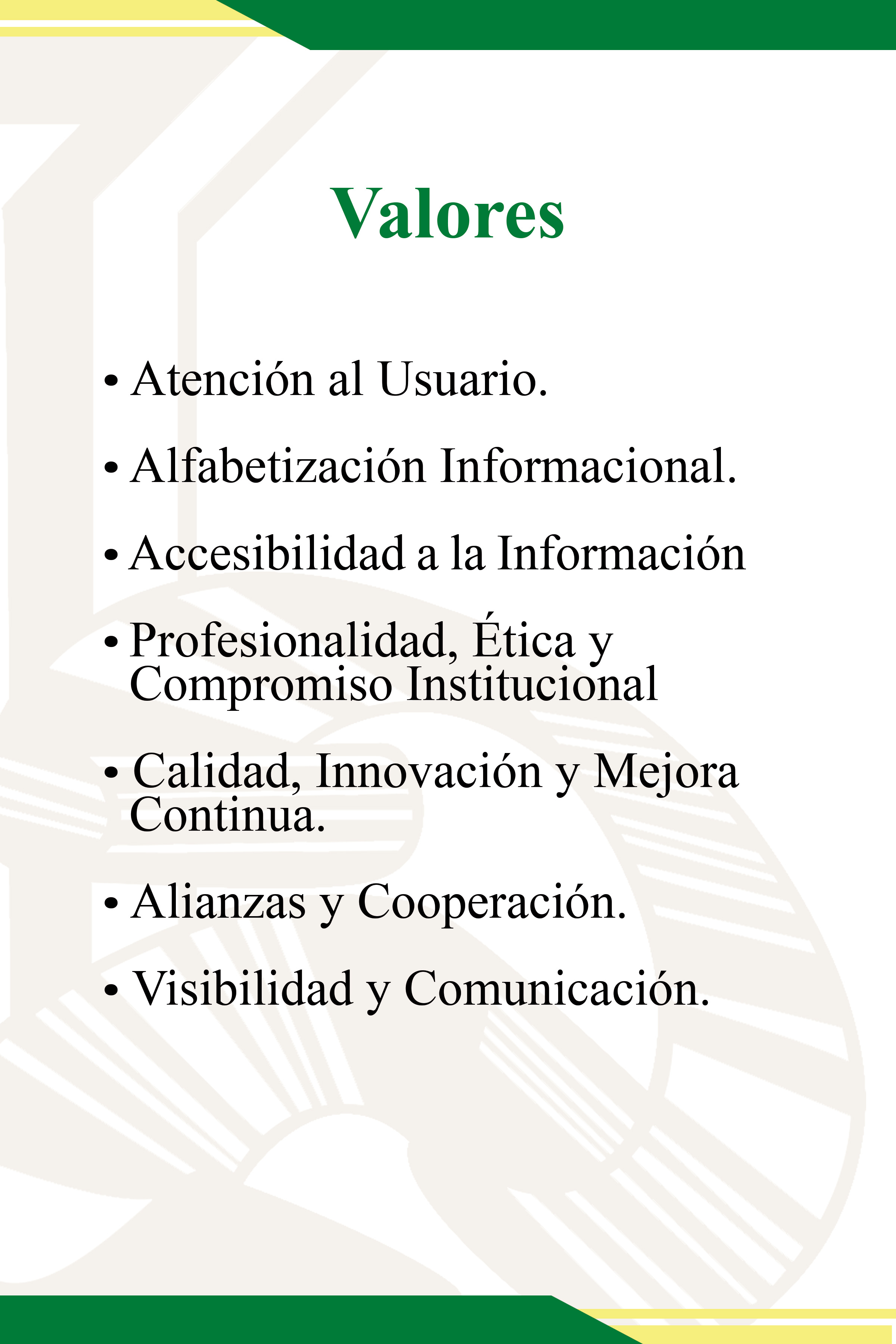 Valores

• Atención al Usuario.

• Alfabetización Informacional.

• Accesibilidad a la Información

• Profesionalidad, Ética y Compromiso Institucional

• Calidad, Innovación y Mejora Continua.

• Alianzas y Cooperación.

• Visibilidad y Comunicación.